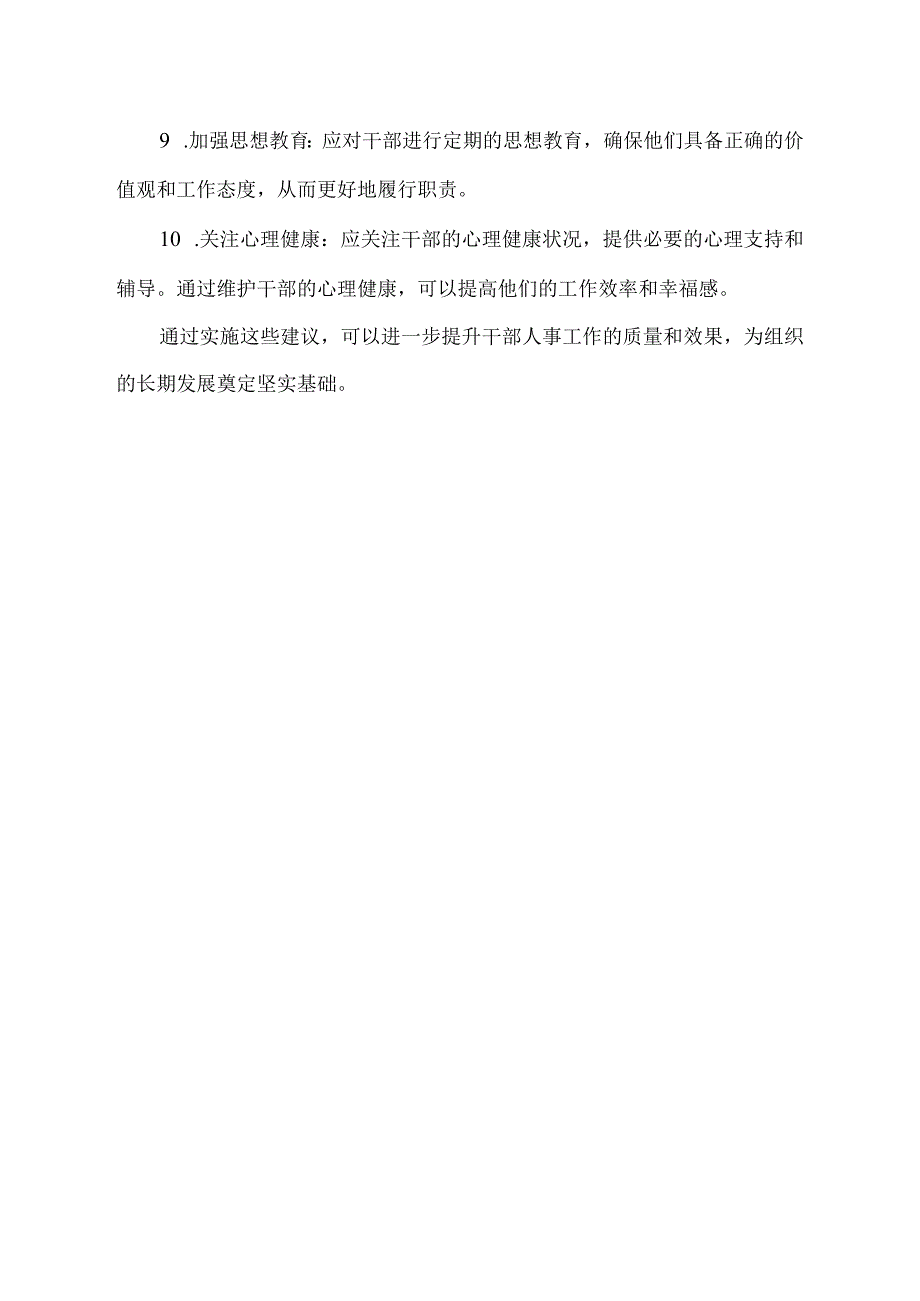 9 .加强思想教育：应对干部进行定期的思想教育，确保他们具备正确的价值观和工作态度，从而更好地履行职责。

10 .关注心理健康：应关注干部的心理健康状况，提供必要的心理支持和辅导。通过维护干部的心理健康，可以提高他们的工作效率和幸福感。

通过实施这些建议，可以进一步提升干部人事工作的质量和效果，为组织的长期发展奠定坚实基础。